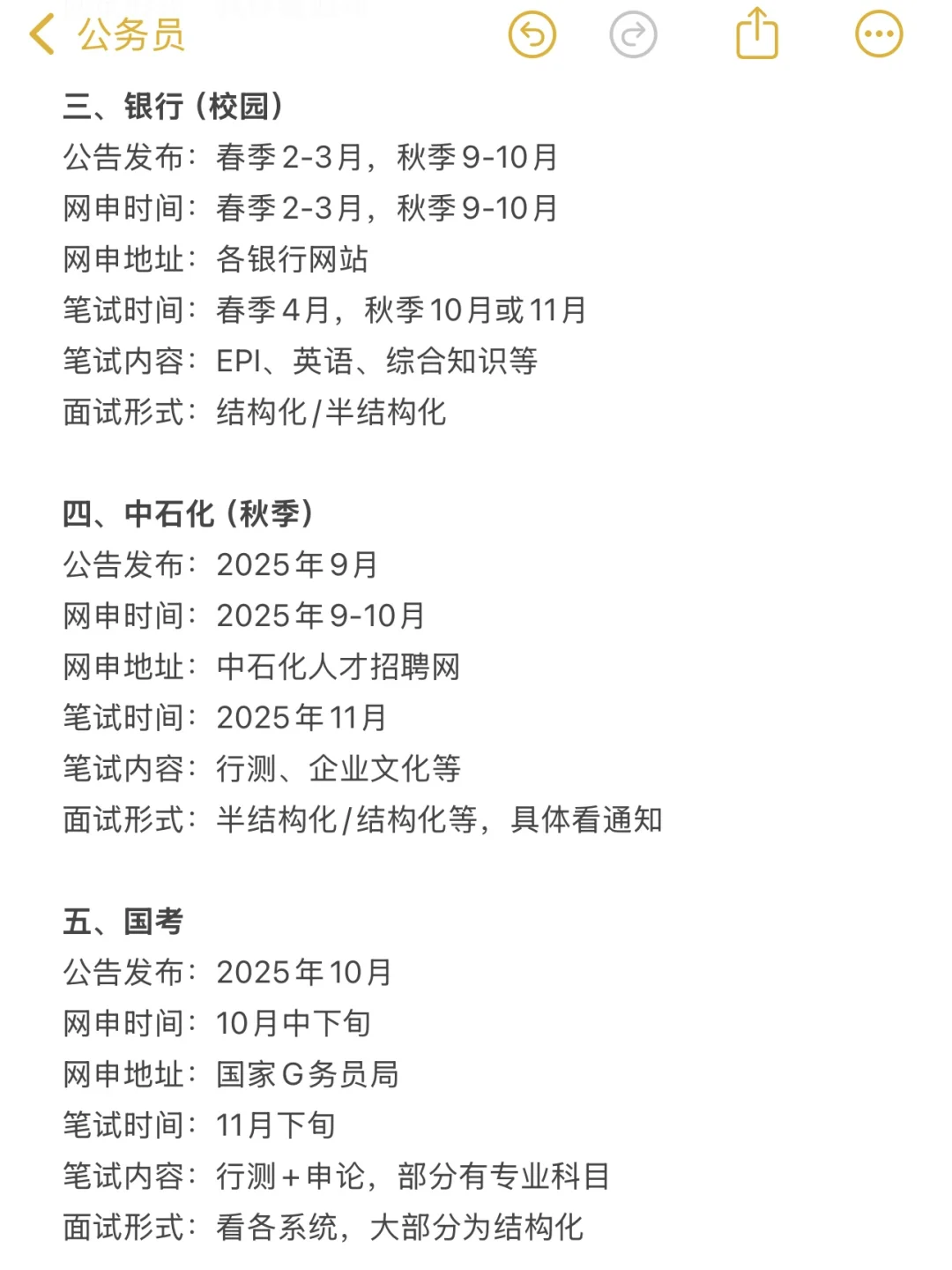 公务员

三、银行（校园）
公告发布：春季2-3月，秋季9-10月
网申时间：春季2-3月，秋季9-10月
网申地址：各银行网站
笔试时间：春季4月，秋季10月或11月
笔试内容：EPI、英语、综合知识等
面试形式：结构化/半结构化

四、中石化（秋季）
公告发布：2025年9月
网申时间：2025年9-10月
网申地址：中石化人才招聘网
笔试时间：2025年11月
笔试内容：行测、企业文化等
面试形式：半结构化/结构化等，具体看通知

五、国考
公告发布：2025年10月
网申时间：10月中下旬
网申地址：国家G务员局
笔试时间：11月下旬
笔试内容：行测+申论，部分有专业科目
面试形式：看各系统，大部分为结构化